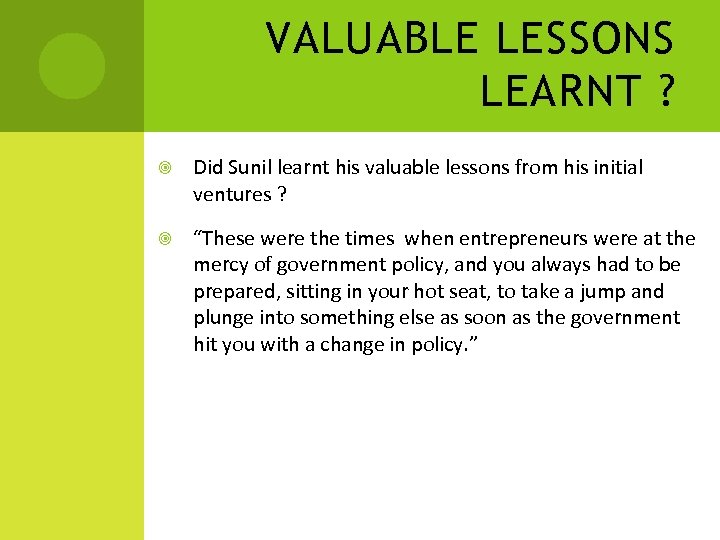 VALUABLE LESSONS LEARNT ?

Did Sunil learnt his valuable lessons from his initial ventures ?

“These were the times when entrepreneurs were at the mercy of government policy, and you always had to be prepared, sitting in your hot seat, to take a jump and plunge into something else as soon as the government hit you with a change in policy.”